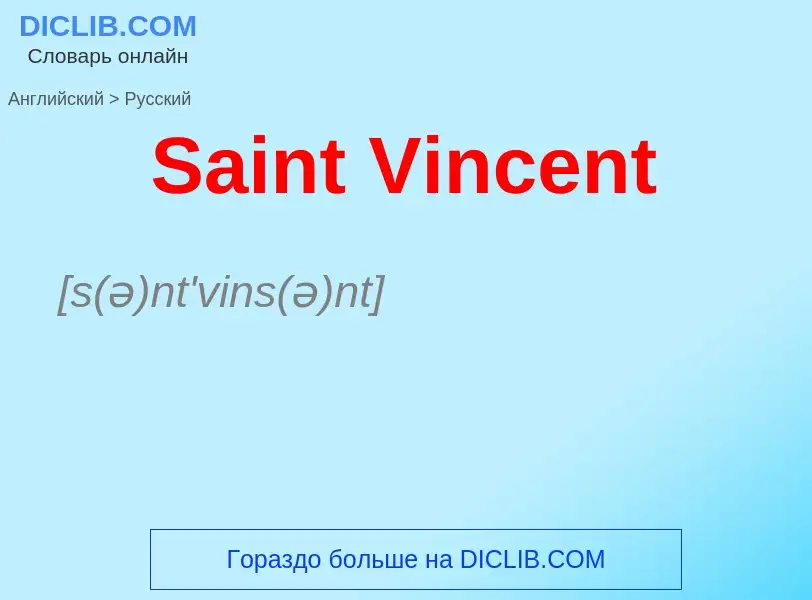 DICLIB.COM
Словарь онлайн

Английский > Русский

Saint Vincent

[s(ə)nt'vins(ə)nt]

Гораздо больше на DICLIB.COM